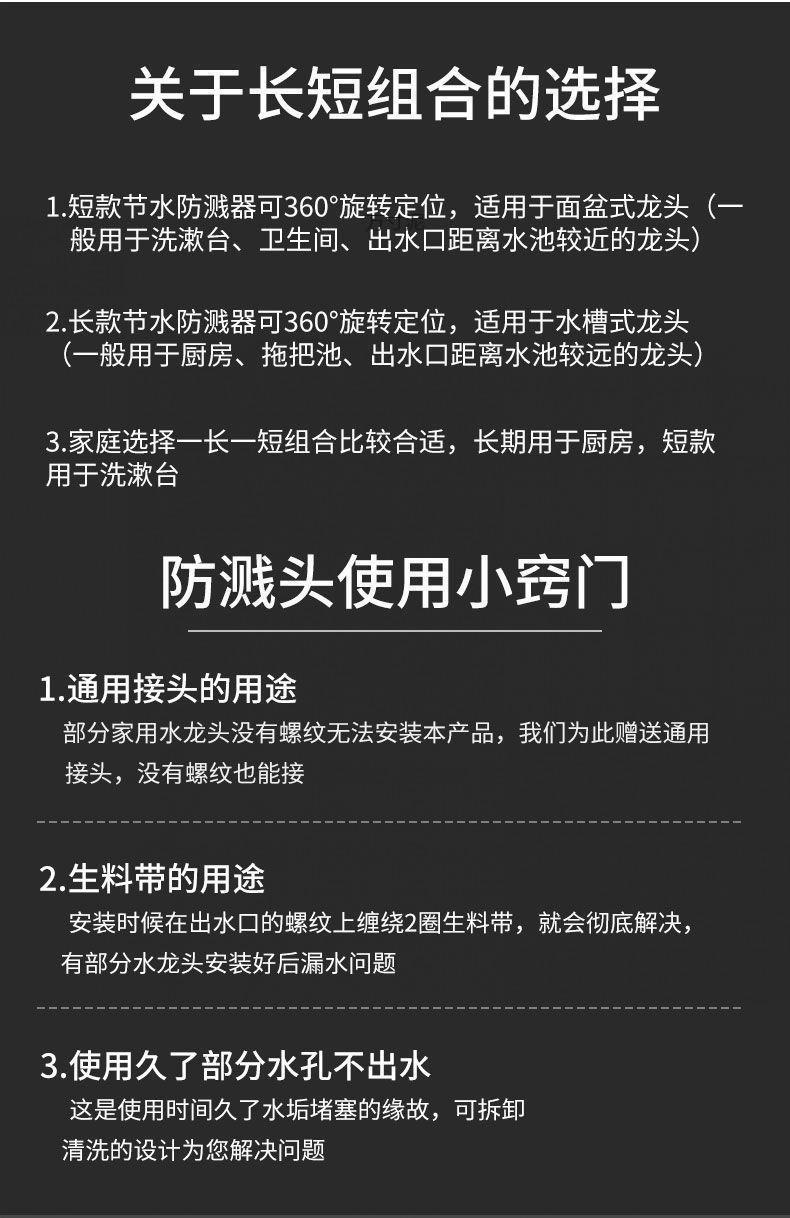 关于长短组合的选择

1.短款节水防溅器可360°旋转定位，适用于面盆式龙头（一般用于洗漱台、卫生间、出水口距离水池较近的龙头）

2.长款节水防溅器可360°旋转定位，适用于水槽式龙头（一般用于厨房、拖把池、出水口距离水池较远的龙头）

3.家庭选择一长一短组合比较合适，长期用于厨房，短款用于洗漱台

防溅头使用小窍门

1.通用接头的用途

部分家用水龙头没有螺纹无法安装本产品，我们为此赠送通用接头，没有螺纹也能接

2.生料带的用途

安装时候在出水口的螺纹上缠绕2圈生料带，就会彻底解决，有部分水龙头安装好后漏水问题

3.使用久了部分水孔不出水

这是使用时间久了水垢堵塞的缘故，可拆卸清洗的设计为您解决问题